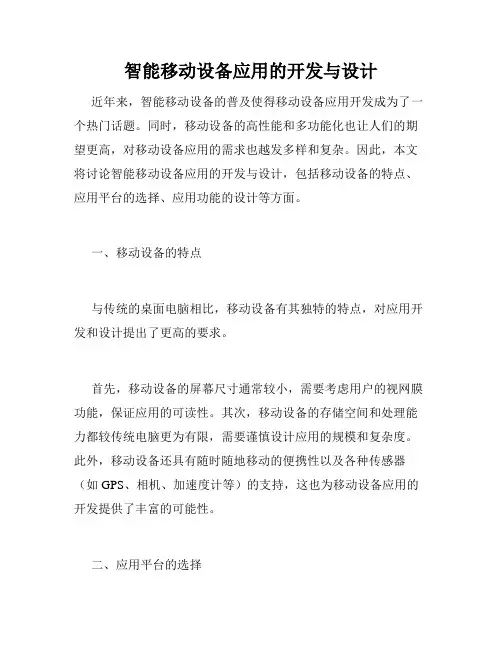 智能移动设备应用的开发与设计

近年来，智能移动设备的普及使得移动设备应用开发成为了一个热门话题。同时，移动设备的高性能和多功能化也让人们的期望更高，对移动设备应用的需求也越发多样和复杂。因此，本文将讨论智能移动设备应用的开发与设计，包括移动设备的特点、应用平台的选择、应用功能的设计等方面。

一、移动设备的特点

与传统的桌面电脑相比，移动设备有其独特的特点，对应用开发和设计提出了更高的要求。

首先，移动设备的屏幕尺寸通常较小，需要考虑用户的视网膜功能，保证应用的可读性。其次，移动设备的存储空间和处理能力都较传统电脑更为有限，需要谨慎设计应用的规模和复杂度。此外，移动设备还具有随时随地移动的便携性以及各种传感器（如 GPS、相机、加速度计等）的支持，这也为移动设备应用的开发提供了丰富的可能性。

二、应用平台的选择